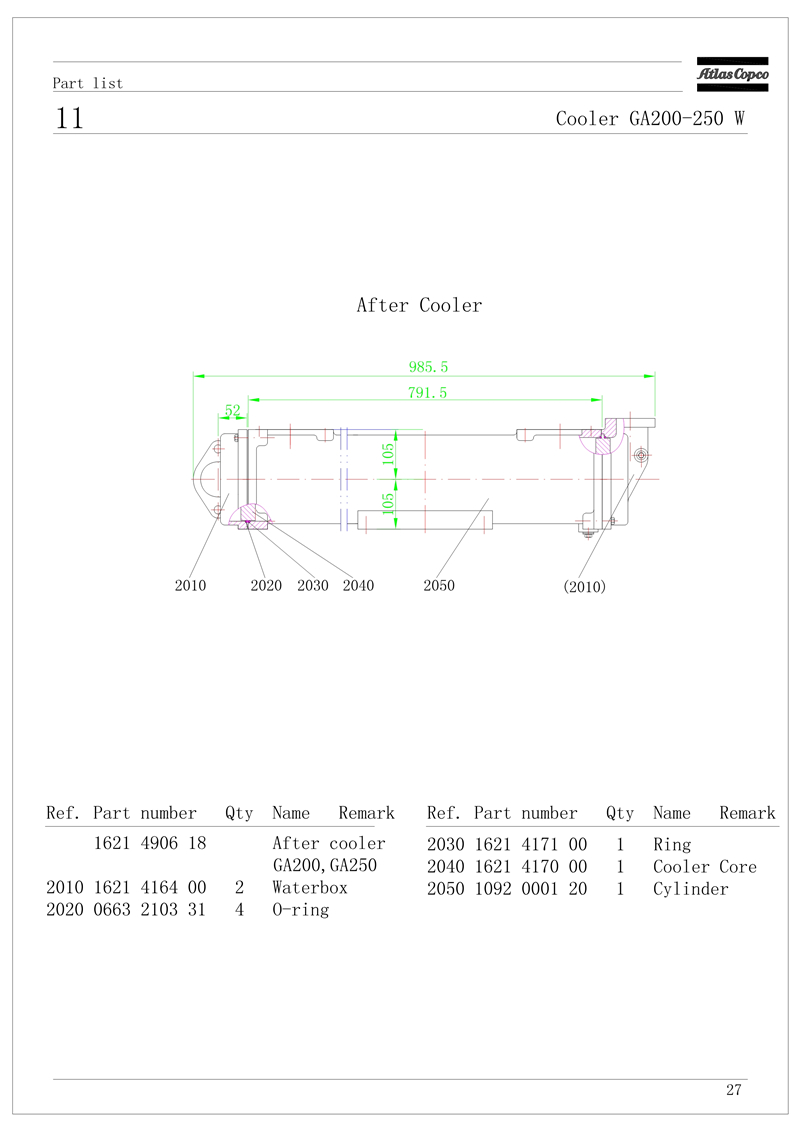 Part list

Atlas Copco

11

Cooler GA200-250 W

After Cooler

985.5

791.5

52

105

105

2010 2020 2030 2040 2050 (2010)

| Ref. | Part number | Qty | Name | Remark |
|---|---|---|---|---|
| | 1621 4906 18 | | After cooler GA200,GA250 | |
| 2010 | 1621 4164 00 | 2 | Waterbox | |
| 2020 | 0663 2103 31 | 4 | O-ring | |

| Ref. | Part number | Qty | Name | Remark |
|---|---|---|---|---|
| 2030 | 1621 4171 00 | 1 | Ring | |
| 2040 | 1621 4170 00 | 1 | Cooler Core | |
| 2050 | 1092 0001 20 | 1 | Cylinder | |

27